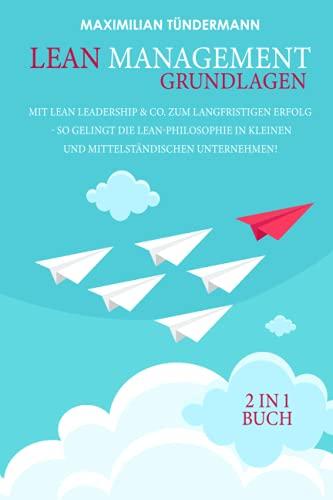 MAXIMILIAN TÜNDERMANN

LEAN MANAGEMENT GRUNDLAGEN

MIT LEAN LEADERSHIP & CO. ZUM LANGFRISTIGEN ERFOLG - SO GELINGT DIE LEAN-PHILOSOPHIE IN KLEINEN UND MITTELSTÄNDISCHEN UNTERNEHMEN!

2 IN 1 BUCH